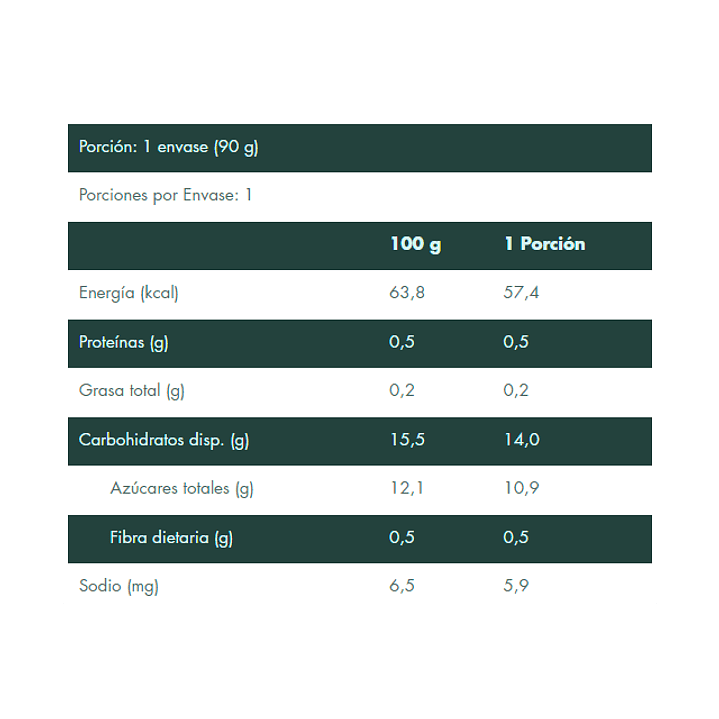 Porción: 1 envase (90 g)

Porciones por Envase: 1

|  | 100 g | 1 Porción |
|---|---|---|
| Energía (kcal) | 63,8 | 57,4 |
| Proteínas (g) | 0,5 | 0,5 |
| Grasa total (g) | 0,2 | 0,2 |
| Carbohidratos disp. (g) | 15,5 | 14,0 |
| Azúcares totales (g) | 12,1 | 10,9 |
| Fibra dietaria (g) | 0,5 | 0,5 |
| Sodio (mg) | 6,5 | 5,9 |